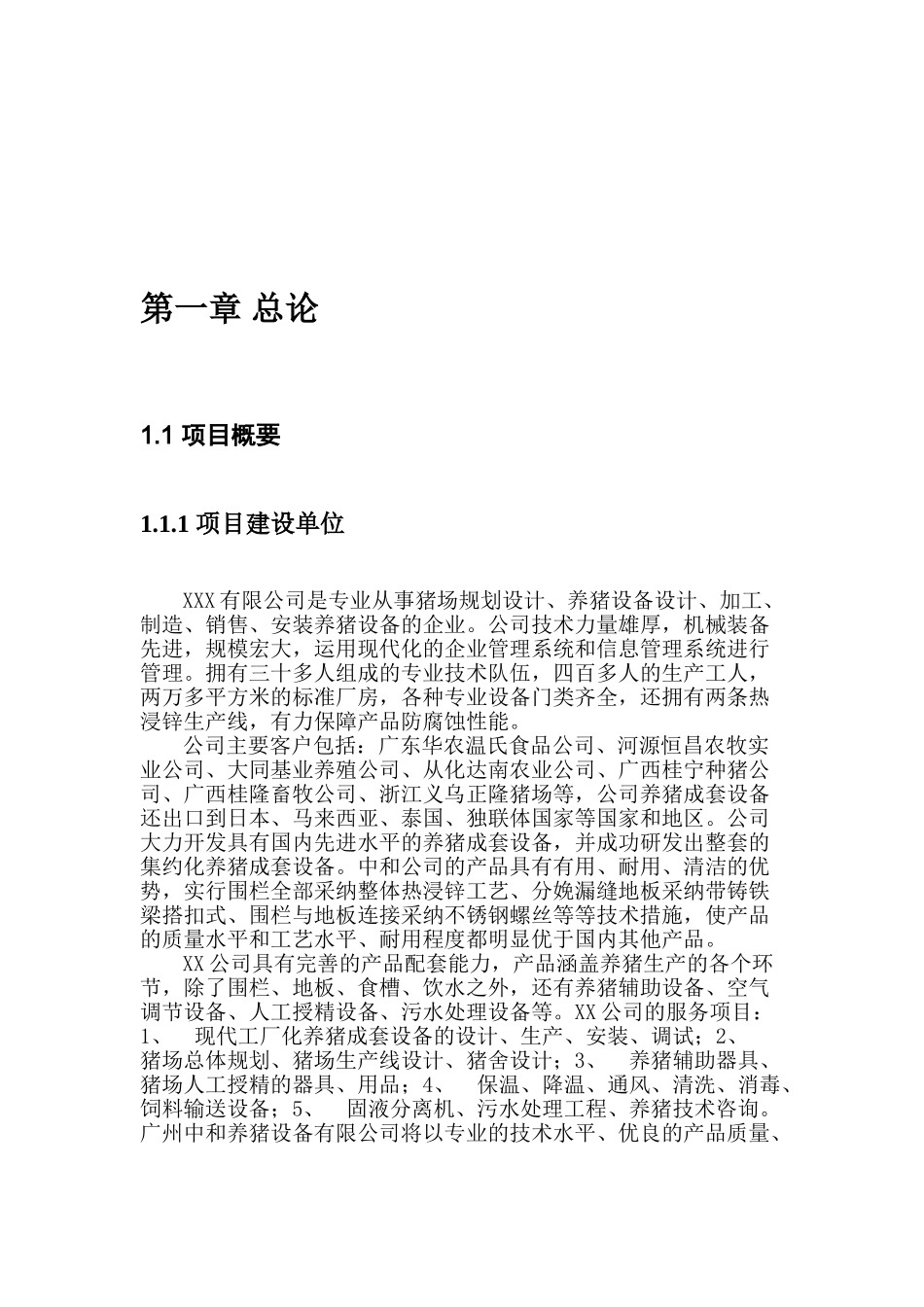 第一章 总论

1.1 项目概要

1.1.1 项目建设单位

XXX有限公司是专业从事猪场规划设计、养猪设备设计、加工、制造、销售、安装养猪设备的企业。公司技术力量雄厚，机械装备先进，规模宏大，运用现代化的企业管理系统和信息管理系统进行管理。拥有三十多人组成的专业技术队伍，四百多人的生产工人，两万多平方米的标准厂房，各种专业设备门类齐全，还拥有两条热浸锌生产线，有力保障产品防腐蚀性能。

公司主要客户包括：广东华农温氏食品公司、河源恒昌农牧实业公司、大同基业养殖公司、从化达南农业公司、广西桂宁种猪公司、广西桂隆畜牧公司、浙江义乌正隆猪场等，公司养猪成套设备还出口到日本、马来西亚、泰国、独联体国家等国家和地区。公司大力开发具有国内先进水平的养猪成套设备，并成功研发出整套的集约化养猪成套设备。中和公司的产品具有有用、耐用、清洁的优势，实行围栏全部采纳整体热浸锌工艺、分娩漏缝地板采纳带铸铁梁搭扣式、围栏与地板连接采纳不锈钢螺丝等等技术措施，使产品的质量水平和工艺水平、耐用程度都明显优于国内其他产品。

XX公司具有完善的产品配套能力，产品涵盖养猪生产的各个环节，除了围栏、地板、食槽、饮水之外，还有养猪辅助设备、空气调节设备、人工授精设备、污水处理设备等。XX公司的服务项目：1、 现代工厂化养猪成套设备的设计、生产、安装、调试；2、 猪场总体规划、猪场生产线设计、猪舍设计；3、 养猪辅助器具、猪场人工授精的器具、用品；4、 保温、降温、通风、清洗、消毒、饲料输送设备；5、 固液分离机、污水处理工程、养猪技术咨询。广州中和养猪设备有限公司将以专业的技术水平、优良的产品质量、